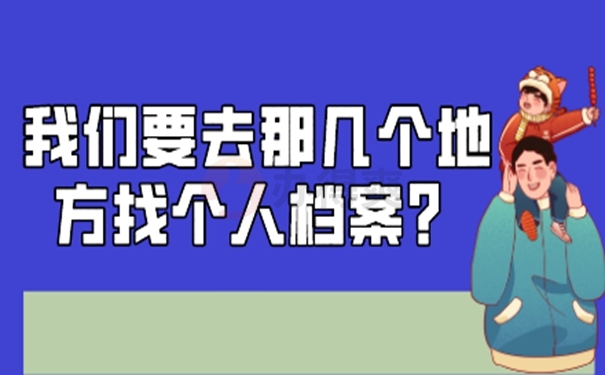 我们要去那几个地方找个人档案？